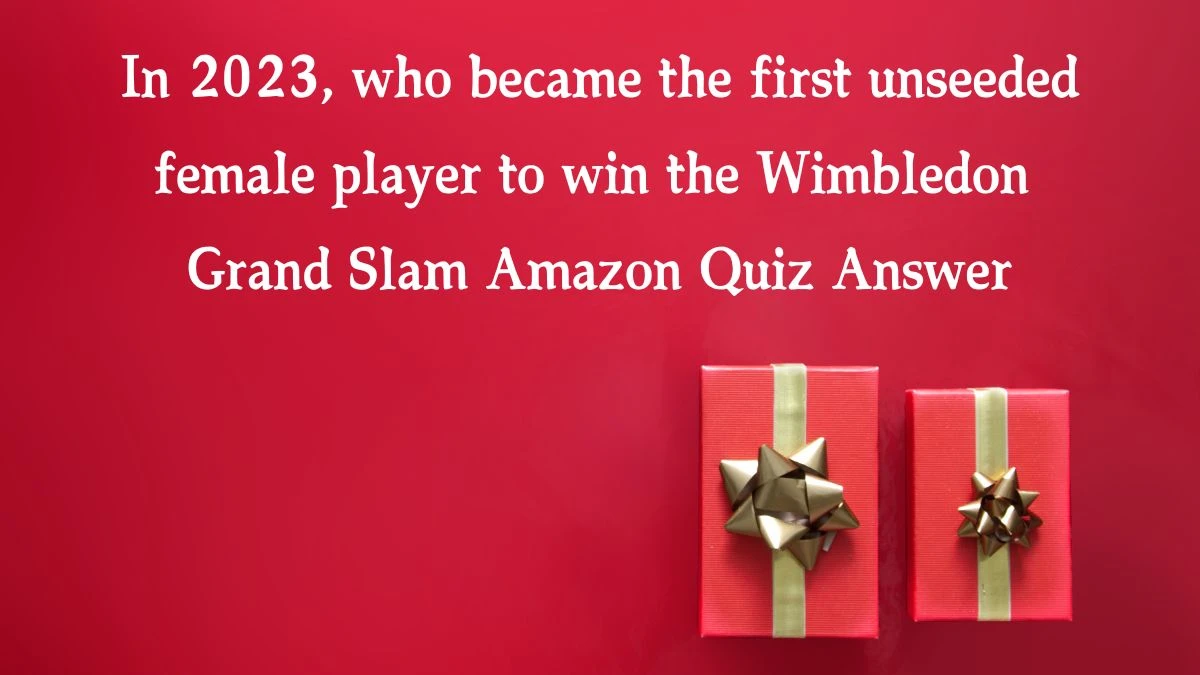 In 2023, who became the first unseeded female player to win the Wimbledon Grand Slam Amazon Quiz Answer